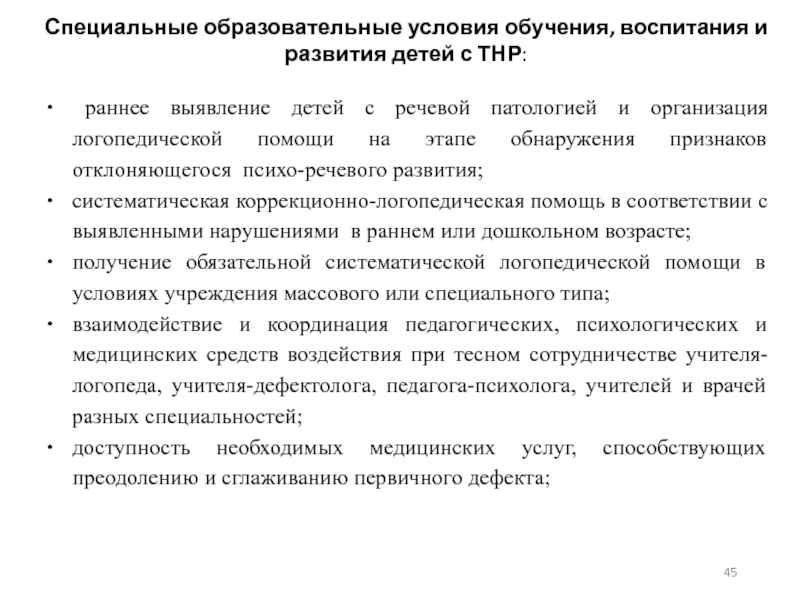 Специальные образовательные условия обучения, воспитания и развития детей с ТНР:

• раннее выявление детей с речевой патологией и организация логопедической помощи на этапе обнаружения признаков отклоняющегося психо-речевого развития;
• систематическая коррекционно-логопедическая помощь в соответствии с выявленными нарушениями в раннем или дошкольном возрасте;
• получение обязательной систематической логопедической помощи в условиях учреждения массового или специального типа;
• взаимодействие и координация педагогических, психологических и медицинских средств воздействия при тесном сотрудничестве учителя-логопеда, учителя-дефектолога, педагога-психолога, учителей и врачей разных специальностей;
• доступность необходимых медицинских услуг, способствующих преодолению и сглаживанию первичного дефекта;

45